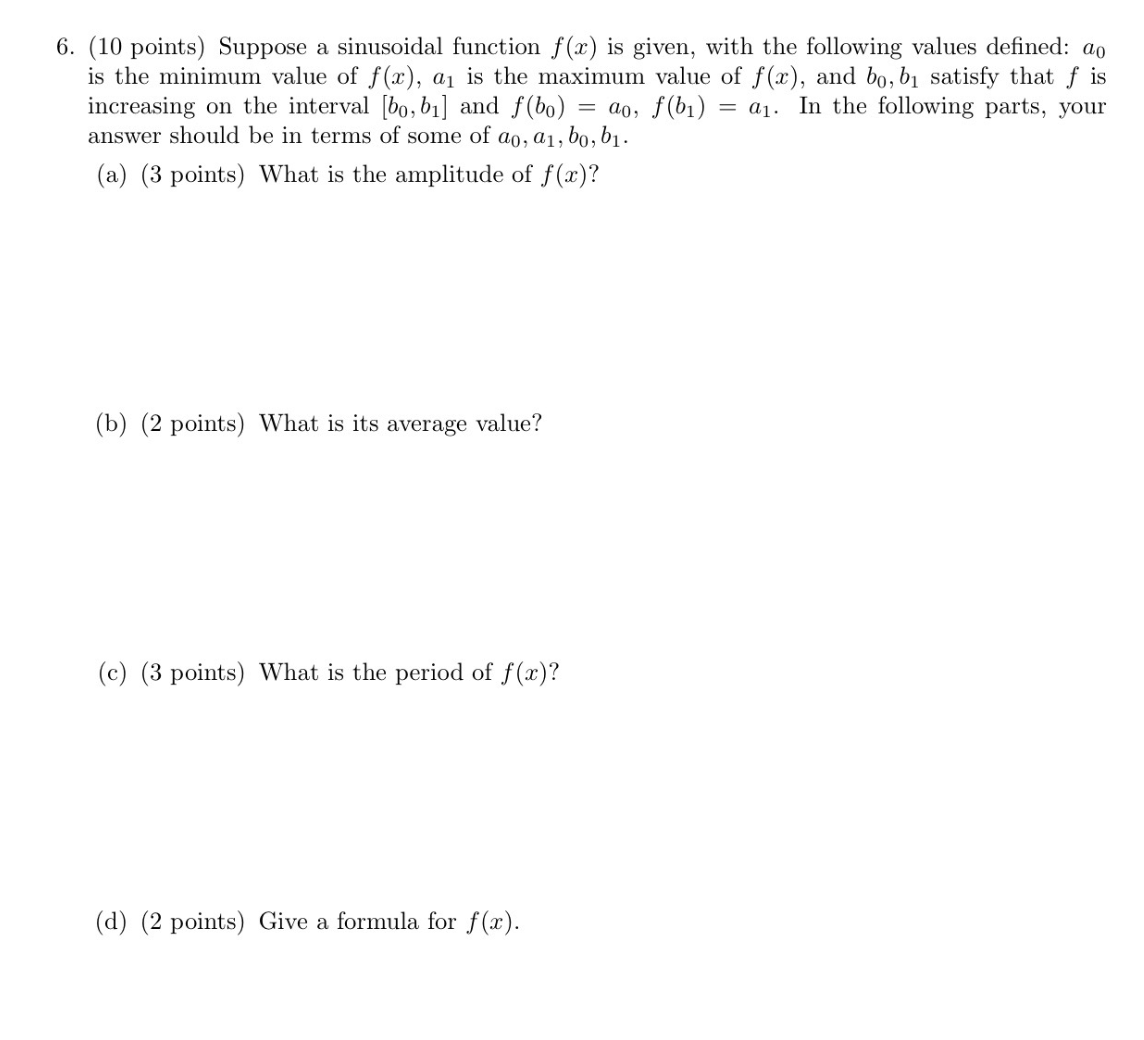 6. (10 points) Suppose a sinusoidal function $f(x)$ is given, with the following values defined: $a_0$ is the minimum value of $f(x)$, $a_1$ is the maximum value of $f(x)$, and $b_0, b_1$ satisfy that $f$ is increasing on the interval $[b_0, b_1]$ and $f(b_0) = a_0$, $f(b_1) = a_1$. In the following parts, your answer should be in terms of some of $a_0, a_1, b_0, b_1$.

(a) (3 points) What is the amplitude of $f(x)$?

(b) (2 points) What is its average value?

(c) (3 points) What is the period of $f(x)$?

(d) (2 points) Give a formula for $f(x)$.